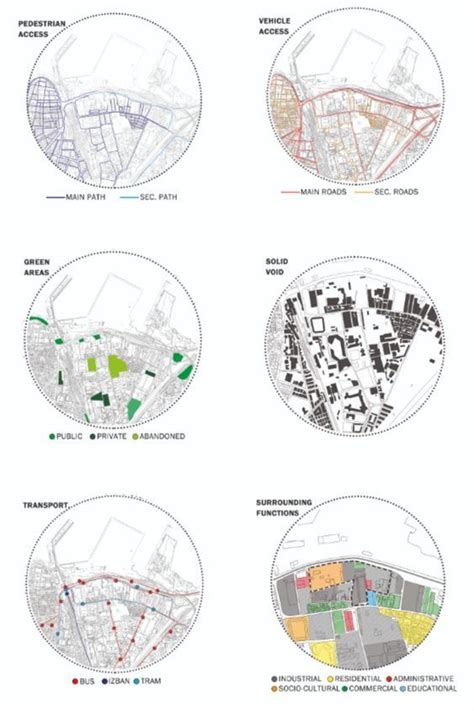 PEDESTRIAN ACCESS

MAIN PATH SEC. PATH

VEHICLE ACCESS

MAIN ROADS SEC. ROADS

GREEN AREAS

PUBLIC PRIVATE ABANDONED

SOLID VOID

TRANSPORT

BUS IZBAN TRAM

SURROUNDING FUNCTIONS

INDUSTRIAL RESIDENTIAL ADMINISTRATIVE SOCIO-CULTURAL COMMERCIAL EDUCATIONAL